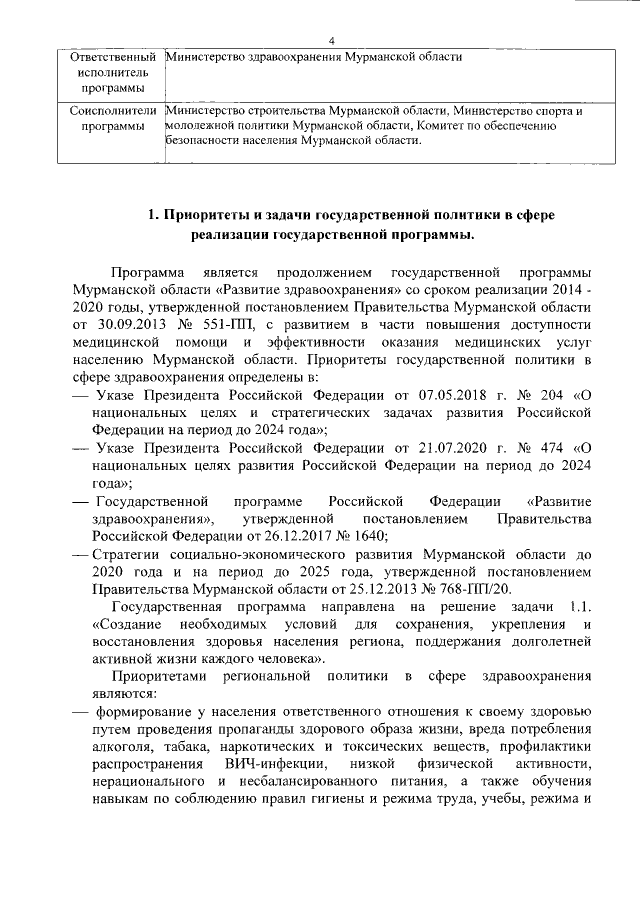 4

| Ответственный исполнитель программы | Министерство здравоохранения Мурманской области |
|---|---|
| Соисполнители программы | Министерство строительства Мурманской области, Министерство спорта и молодежной политики Мурманской области, Комитет по обеспечению безопасности населения Мурманской области. |

1. Приоритеты и задачи государственной политики в сфере реализации государственной программы.

Программа является продолжением государственной программы Мурманской области «Развитие здравоохранения» со сроком реализации 2014 - 2020 годы, утвержденной постановлением Правительства Мурманской области от 30.09.2013 № 551-ПП, с развитием в части повышения доступности медицинской помощи и эффективности оказания медицинских услуг населению Мурманской области. Приоритеты государственной политики в сфере здравоохранения определены в:

— Указе Президента Российской Федерации от 07.05.2018 г. № 204 «О национальных целях и стратегических задачах развития Российской Федерации на период до 2024 года»;

— Указе Президента Российской Федерации от 21.07.2020 г. № 474 «О национальных целях развития Российской Федерации на период до 2024 года»;

— Государственной программе Российской Федерации «Развитие здравоохранения», утвержденной постановлением Правительства Российской Федерации от 26.12.2017 № 1640;

— Стратегии социально-экономического развития Мурманской области до 2020 года и на период до 2025 года, утвержденной постановлением Правительства Мурманской области от 25.12.2013 № 768-ПП/20.

Государственная программа направлена на решение задачи 1.1. «Создание необходимых условий для сохранения, укрепления и восстановления здоровья населения региона, поддержания долголетней активной жизни каждого человека».

Приоритетами региональной политики в сфере здравоохранения являются:

— формирование у населения ответственного отношения к своему здоровью путем проведения пропаганды здорового образа жизни, вреда потребления алкоголя, табака, наркотических и токсических веществ, профилактики распространения ВИЧ-инфекции, низкой физической активности, нерационального и несбалансированного питания, а также обучения навыкам по соблюдению правил гигиены и режима труда, учебы, режима и